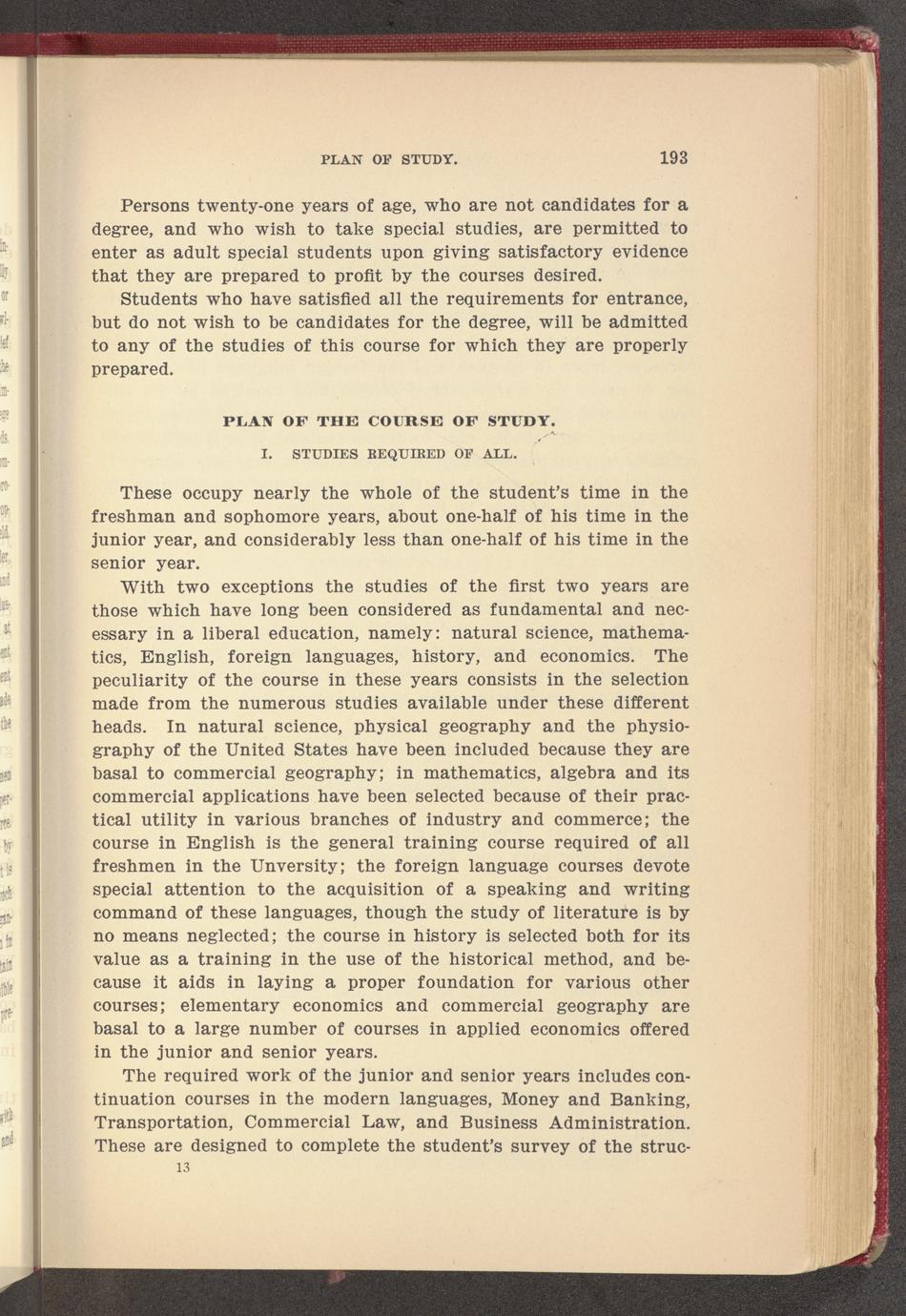 PLAN OF STUDY. 193

Persons twenty-one years of age, who are not candidates for a degree, and who wish to take special studies, are permitted to enter as adult special students upon giving satisfactory evidence that they are prepared to profit by the courses desired.

Students who have satisfied all the requirements for entrance, but do not wish to be candidates for the degree, will be admitted to any of the studies of this course for which they are properly prepared.

PLAN OF THE COURSE OF STUDY.

I. STUDIES REQUIRED OF ALL.

These occupy nearly the whole of the student's time in the freshman and sophomore years, about one-half of his time in the junior year, and considerably less than one-half of his time in the senior year.

With two exceptions the studies of the first two years are those which have long been considered as fundamental and necessary in a liberal education, namely: natural science, mathematics, English, foreign languages, history, and economics. The peculiarity of the course in these years consists in the selection made from the numerous studies available under these different heads. In natural science, physical geography and the physiography of the United States have been included because they are basal to commercial geography; in mathematics, algebra and its commercial applications have been selected because of their practical utility in various branches of industry and commerce; the course in English is the general training course required of all freshmen in the Unversity; the foreign language courses devote special attention to the acquisition of a speaking and writing command of these languages, though the study of literature is by no means neglected; the course in history is selected both for its value as a training in the use of the historical method, and because it aids in laying a proper foundation for various other courses; elementary economics and commercial geography are basal to a large number of courses in applied economics offered in the junior and senior years.

The required work of the junior and senior years includes continuation courses in the modern languages, Money and Banking, Transportation, Commercial Law, and Business Administration. These are designed to complete the student's survey of the struc-

13